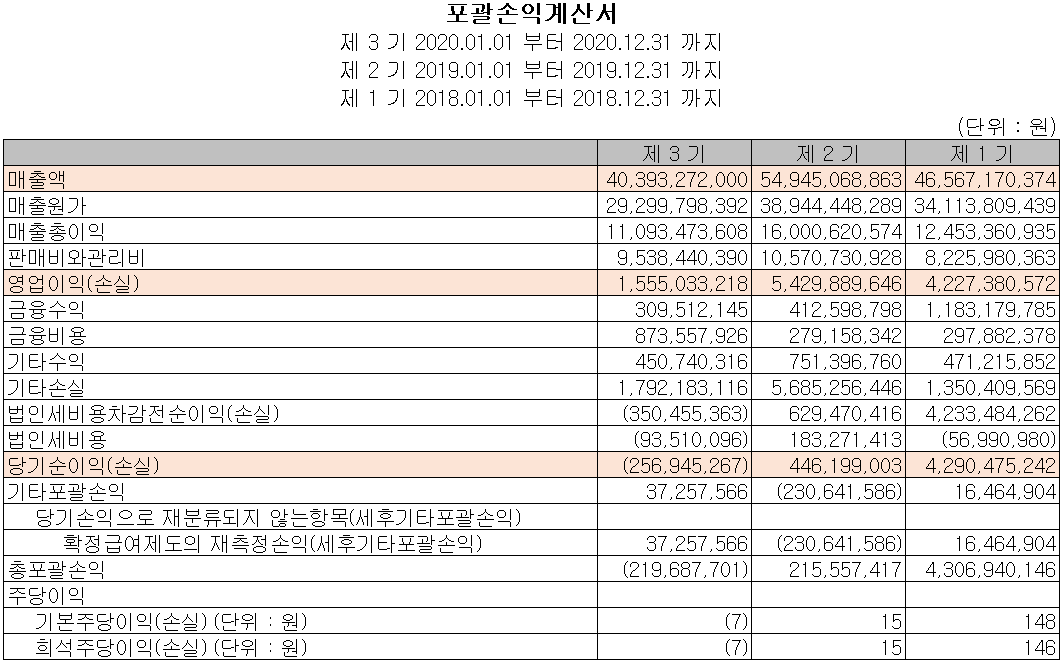 포괄손익계산서

제 3 기 2020.01.01 부터 2020.12.31 까지

제 2 기 2019.01.01 부터 2019.12.31 까지

제 1 기 2018.01.01 부터 2018.12.31 까지

(단위 : 원)

| | 제 3 기 | 제 2 기 | 제 1 기 |
|---|---|---|---|
| 매출액 | 40,393,272,000 | 54,945,068,863 | 46,567,170,374 |
| 매출원가 | 29,299,798,392 | 38,944,448,289 | 34,113,809,439 |
| 매출총이익 | 11,093,473,608 | 16,000,620,574 | 12,453,360,935 |
| 판매비와관리비 | 9,538,440,390 | 10,570,730,928 | 8,225,980,363 |
| 영업이익(손실) | 1,555,033,218 | 5,429,889,646 | 4,227,380,572 |
| 금융수익 | 309,512,145 | 412,598,798 | 1,183,179,785 |
| 금융비용 | 873,557,926 | 279,158,342 | 297,882,378 |
| 기타수익 | 450,740,316 | 751,396,760 | 471,215,852 |
| 기타손실 | 1,792,183,116 | 5,685,256,446 | 1,350,409,569 |
| 법인세비용차감전순이익(손실) | (350,455,363) | 629,470,416 | 4,233,484,262 |
| 법인세비용 | (93,510,096) | 183,271,413 | (56,990,980) |
| 당기순이익(손실) | (256,945,267) | 446,199,003 | 4,290,475,242 |
| 기타포괄손익 | 37,257,566 | (230,641,586) | 16,464,904 |
| 당기손익으로 재분류되지 않는항목(세후기타포괄손익) | | | |
| 확정급여제도의 재측정손익(세후기타포괄손익) | 37,257,566 | (230,641,586) | 16,464,904 |
| 총포괄손익 | (219,687,701) | 215,557,417 | 4,306,940,146 |
| 주당이익 | | | |
| 기본주당이익(손실) (단위 : 원) | (7) | 15 | 148 |
| 희석주당이익(손실) (단위 : 원) | (7) | 15 | 146 |